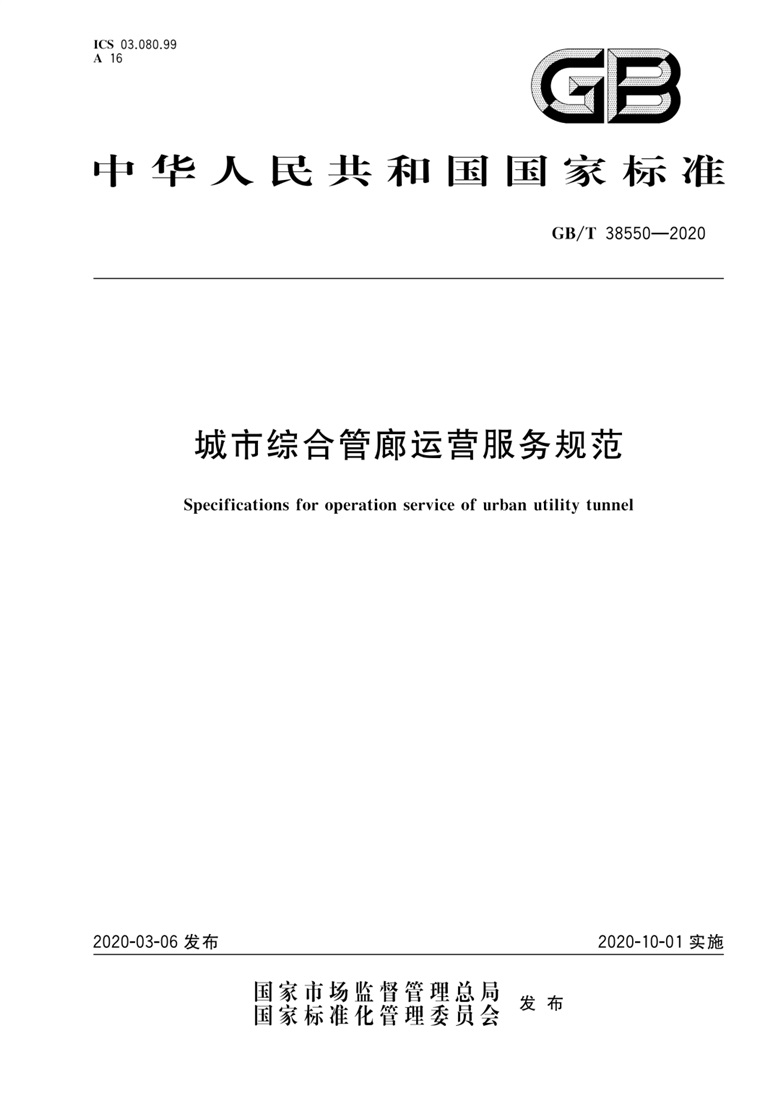 ICS 03.080.99
A 16

GB

中华人民共和国国家标准

GB/T 38550—2020

城市综合管廊运营服务规范

Specifications for operation service of urban utility tunnel

2020-03-06 发布

2020-10-01 实施

国家市场监督管理总局
国家标准化管理委员会
发布